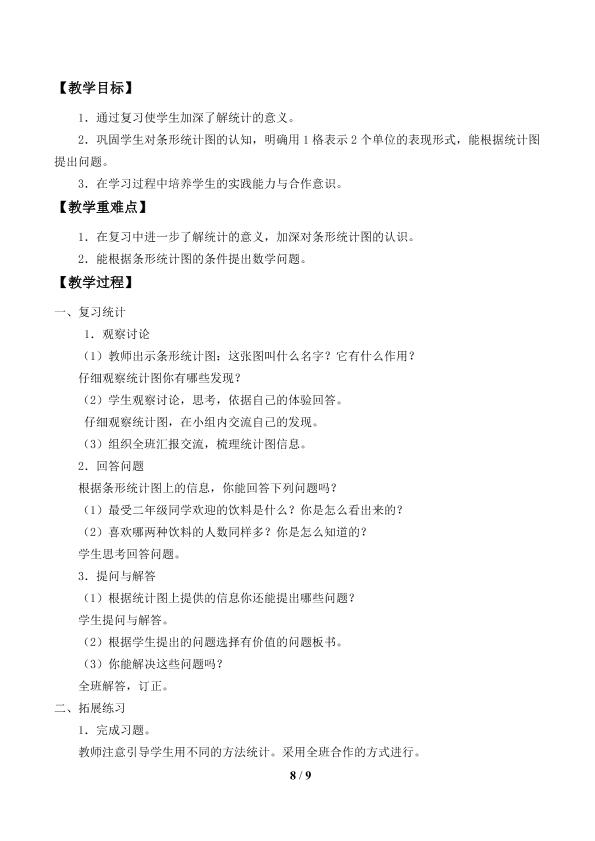 【教学目标】

1．通过复习使学生加深了解统计的意义。

2．巩固学生对条形统计图的认知，明确用1格表示2个单位的表现形式，能根据统计图提出问题。

3．在学习过程中培养学生的实践能力与合作意识。

【教学重难点】

1．在复习中进一步了解统计的意义，加深对条形统计图的认识。

2．能根据条形统计图的条件提出数学问题。

【教学过程】

一、复习统计

1．观察讨论

（1）教师出示条形统计图：这张图叫什么名字？它有什么作用？

仔细观察统计图你有哪些发现？

（2）学生观察讨论，思考，依据自己的体验回答。

仔细观察统计图，在小组内交流自己的发现。

（3）组织全班汇报交流，梳理统计图信息。

2．回答问题

根据条形统计图上的信息，你能回答下列问题吗？

（1）最受二年级同学欢迎的饮料是什么？你是怎么看出来的？

（2）喜欢哪两种饮料的人数同样多？你是怎么知道的？

学生思考回答问题。

3．提问与解答

（1）根据统计图上提供的信息你还能提出哪些问题？

学生提问与解答。

（2）根据学生提出的问题选择有价值的问题板书。

（3）你能解决这些问题吗？

全班解答，订正。

二、拓展练习

1．完成习题。

教师注意引导学生用不同的方法统计。采用全班合作的方式进行。

8 / 9